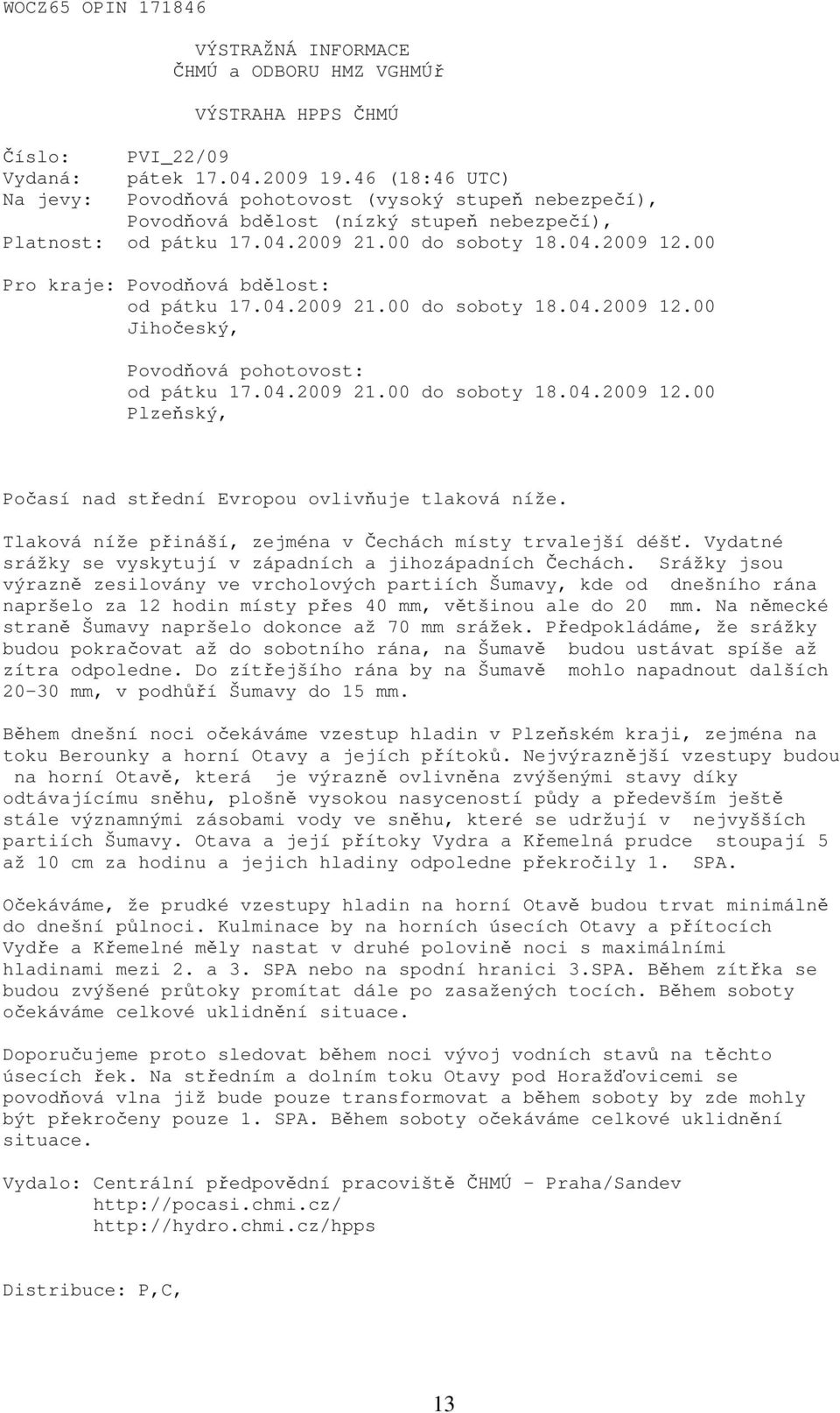 WOCZ65 OPIN 171846

VÝSTRAŽNÁ INFORMACE
ČHMÚ a ODBORU HMZ VGHMÚř

VÝSTRAHA HPPS ČHMÚ

Číslo: PVI_22/09
Vydaná: pátek 17.04.2009 19.46 (18:46 UTC)
Na jevy: Povodňová pohotovost (vysoký stupeň nebezpečí), Povodňová bdělost (nízký stupeň nebezpečí),
Platnost: od pátku 17.04.2009 21.00 do soboty 18.04.2009 12.00

Pro kraje: Povodňová bdělost:
od pátku 17.04.2009 21.00 do soboty 18.04.2009 12.00
Jihočeský,

Povodňová pohotovost:
od pátku 17.04.2009 21.00 do soboty 18.04.2009 12.00
Plzeňský,

Počasí nad střední Evropou ovlivňuje tlaková níže.

Tlaková níže přináší, zejména v Čechách místy trvalejší déšť. Vydatné srážky se vyskytují v západních a jihozápadních Čechách. Srážky jsou výrazně zesilovány ve vrcholových partiích Šumavy, kde od dnešního rána napršelo za 12 hodin místy přes 40 mm, většinou ale do 20 mm. Na německé straně Šumavy napršelo dokonce až 70 mm srážek. Předpokládáme, že srážky budou pokračovat až do sobotního rána, na Šumavě budou ustávat spíše až zítra odpoledne. Do zítřejšího rána by na Šumavě mohlo napadnout dalších 20-30 mm, v podhůří Šumavy do 15 mm.

Během dnešní noci očekáváme vzestup hladin v Plzeňském kraji, zejména na toku Berounky a horní Otavy a jejích přítoků. Nejvýraznější vzestupy budou na horní Otavě, která je výrazně ovlivněna zvýšenými stavy díky odtávajícímu sněhu, plošně vysokou nasyceností půdy a především ještě stále významnými zásobami vody ve sněhu, které se udržují v nejvyšších partiích Šumavy. Otava a její přítoky Vydra a Křemelná prudce stoupají 5 až 10 cm za hodinu a jejich hladiny odpoledne překročily 1. SPA.

Očekáváme, že prudké vzestupy hladin na horní Otavě budou trvat minimálně do dnešní půlnoci. Kulminace by na horních úsecích Otavy a přítocích Vydře a Křemelné měly nastat v druhé polovině noci s maximálními hladinami mezi 2. a 3. SPA nebo na spodní hranici 3.SPA. Během zítřka se budou zvýšené průtoky promítat dále po zasažených tocích. Během soboty očekáváme celkové uklidnění situace.

Doporučujeme proto sledovat během noci vývoj vodních stavů na těchto úsecích řek. Na středním a dolním toku Otavy pod Horažďovicemi se povodňová vlna již bude pouze transformovat a během soboty by zde mohly být překročeny pouze 1. SPA. Během soboty očekáváme celkové uklidnění situace.

Vydalo: Centrální předpovědní pracoviště ČHMÚ - Praha/Sandev
http://pocasi.chmi.cz/
http://hydro.chmi.cz/hpps

Distribuce: P,C,

13